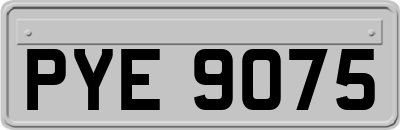 PYE 9075